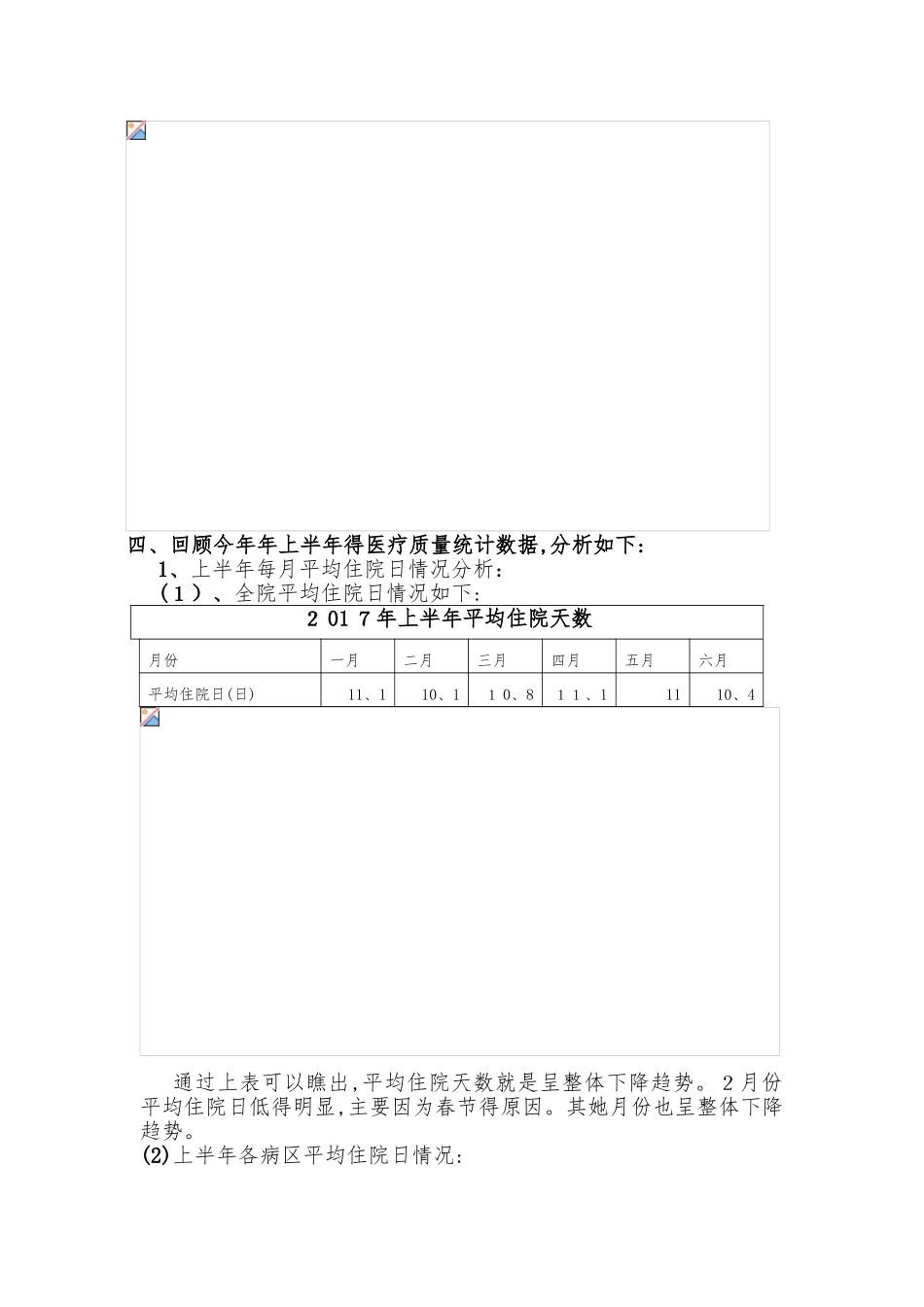 四、回顾今年年上半年得医疗质量统计数据,分析如下：

1、上半年每月平均住院日情况分析：

（1）、全院平均住院日情况如下：

2 01 7年上半年平均住院天数

| 月份 | 一月 | 二月 | 三月 | 四月 | 五月 | 六月 |
|---|---|---|---|---|---|---|
| 平均住院日(日) | 11、1 | 10、1 | 1 0、8 | 1 1、1 | 11 | 10、4 |

通过上表可以瞧出,平均住院天数就是呈整体下降趋势。2月份平均住院日低得明显,主要因为春节得原因。其她月份也呈整体下降趋势。

(2)上半年各病区平均住院日情况: